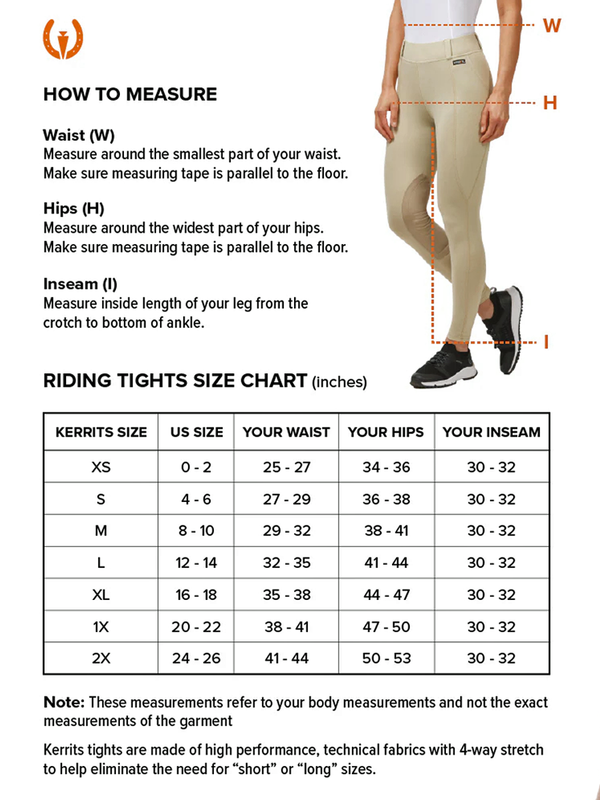 W

H

I

HOW TO MEASURE

Waist (W)
Measure around the smallest part of your waist. Make sure measuring tape is parallel to the floor.

Hips (H)
Measure around the widest part of your hips. Make sure measuring tape is parallel to the floor.

Inseam (I)
Measure inside length of your leg from the crotch to bottom of ankle.

RIDING TIGHTS SIZE CHART (inches)

| KERRITS SIZE | US SIZE | YOUR WAIST | YOUR HIPS | YOUR INSEAM |
|---|---|---|---|---|
| XS | 0 - 2 | 25 - 27 | 34 - 36 | 30 - 32 |
| S | 4 - 6 | 27 - 29 | 36 - 38 | 30 - 32 |
| M | 8 - 10 | 29 - 32 | 38 - 41 | 30 - 32 |
| L | 12 - 14 | 32 - 35 | 41 - 44 | 30 - 32 |
| XL | 16 - 18 | 35 - 38 | 44 - 47 | 30 - 32 |
| 1X | 20 - 22 | 38 - 41 | 47 - 50 | 30 - 32 |
| 2X | 24 - 26 | 41 - 44 | 50 - 53 | 30 - 32 |

Note: These measurements refer to your body measurements and not the exact measurements of the garment

Kerrits tights are made of high performance, technical fabrics with 4-way stretch to help eliminate the need for “short” or “long” sizes.